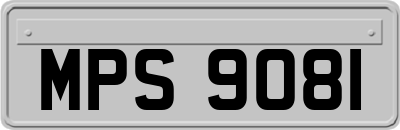 MPS 9081